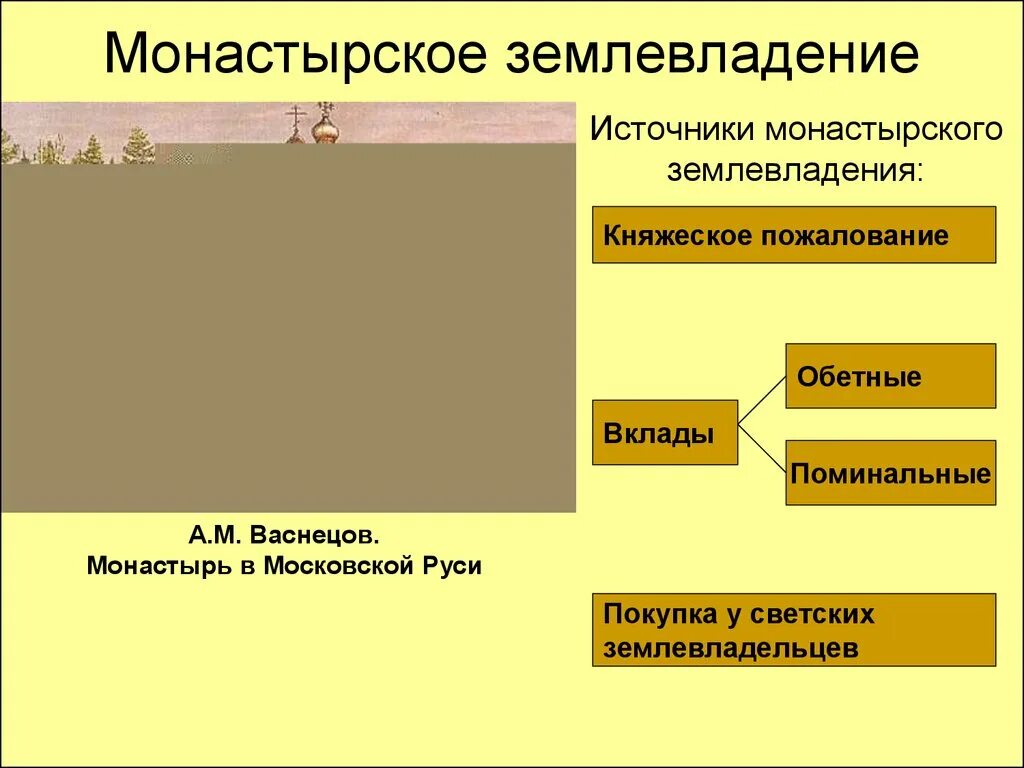 Монастырское землевладение

Источники монастырского землевладения:

Княжеское пожалование

Вклады

Обетные

Поминальные

Покупка у светских землевладельцев

А.М. Васнецов. Монастырь в Московской Руси